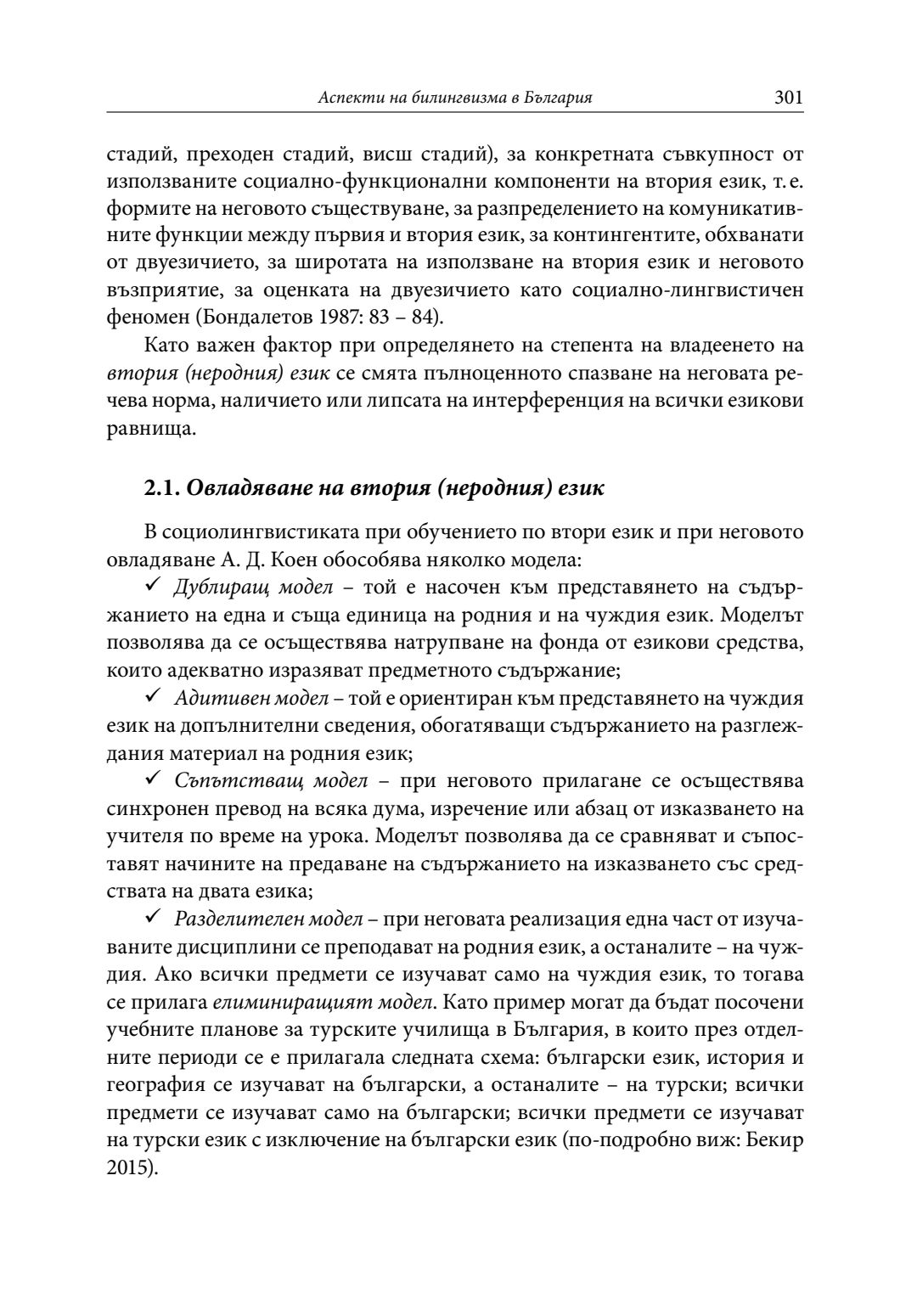 Аспекти на билингвизма в България 301

стадий, преходен стадий, висш стадий), за конкретната съвкупност от използваните социално-функционални компоненти на втория език, т. е. формите на неговото съществуване, за разпределението на комуникативните функции между първия и втория език, за контингентите, обхванати от двуезичието, за широтата на използване на втория език и неговото възприятие, за оценката на двуезичието като социално-лингвистичен феномен (Бондалетов 1987: 83 – 84).

Като важен фактор при определянето на степента на владеенето на втория (неродния) език се смята пълноценното спазване на неговата речева норма, наличието или липсата на интерференция на всички езикови равнища.

2.1. Овладяване на втория (неродния) език

В социолингвистиката при обучението по втори език и при неговото овладяване А. Д. Коен обособява няколко модела:

✓ Дублиращ модел – той е насочен към представянето на съдържанието на една и съща единица на родния и на чуждия език. Моделът позволява да се осъществява натрупване на фонда от езикови средства, които адекватно изразяват предметното съдържание;

✓ Адитивен модел – той е ориентиран към представянето на чуждия език на допълнителни сведения, обогатяващи съдържанието на разглеждания материал на родния език;

✓ Съпътстващ модел – при неговото прилагане се осъществява синхронен превод на всяка дума, изречение или абзац от изказването на учителя по време на урока. Моделът позволява да се сравняват и съпоставят начините на предаване на съдържанието на изказването със средствата на двата езика;

✓ Разделителен модел – при неговата реализация една част от изучаваните дисциплини се преподават на родния език, а останалите – на чуждия. Ако всички предмети се изучават само на чуждия език, то тогава се прилага елиминиращият модел. Като пример могат да бъдат посочени учебните планове за турските училища в България, в които през отделните периоди се е прилагала следната схема: български език, история и география се изучават на български, а останалите – на турски; всички предмети се изучават само на български; всички предмети се изучават на турски език с изключение на български език (по-подробно виж: Бекир 2015).